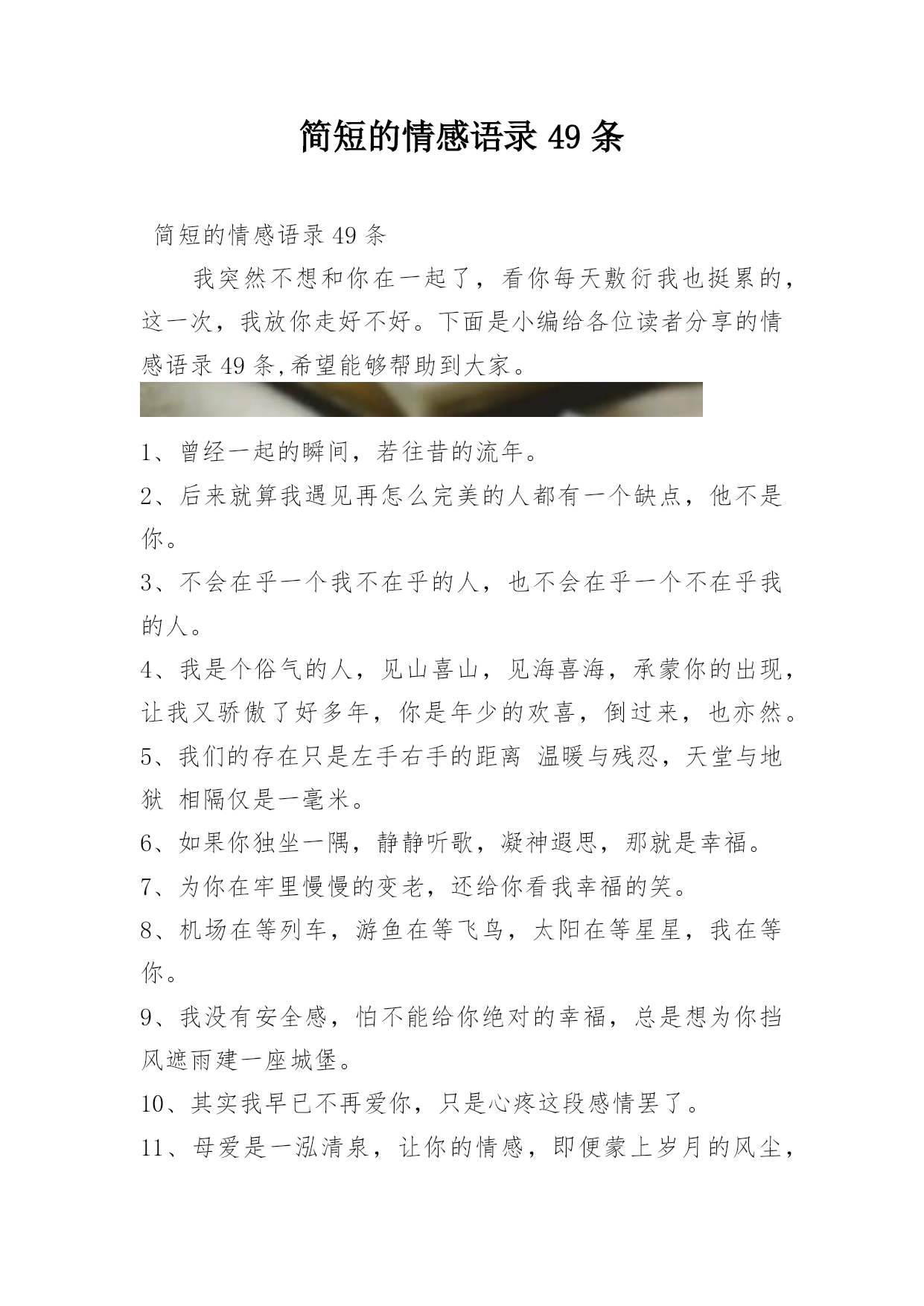 简短的情感语录 49 条

简短的情感语录 49 条

我突然不想和你在一起了，看你每天敷衍我也挺累的，这一次，我放你走好不好。下面是小编给各位读者分享的情感语录 49 条,希望能够帮助到大家。

1、曾经一起的瞬间，若往昔的流年。

2、后来就算我遇见再怎么完美的人都有一个缺点，他不是你。

3、不会在乎一个我不在乎的人，也不会在乎一个不在乎我的人。

4、我是个俗气的人，见山喜山，见海喜海，承蒙你的出现，让我又骄傲了好多年，你是年少的欢喜，倒过来，也亦然。

5、我们的存在只是左手右手的距离 温暖与残忍，天堂与地狱 相隔仅是一毫米。

6、如果你独坐一隅，静静听歌，凝神遐思，那就是幸福。

7、为你在牢里慢慢的变老，还给你看我幸福的笑。

8、机场在等列车，游鱼在等飞鸟，太阳在等星星，我在等你。

9、我没有安全感，怕不能给你绝对的幸福，总是想为你挡风遮雨建一座城堡。

10、其实我早已不再爱你，只是心疼这段感情罢了。

11、母爱是一泓清泉，让你的情感，即便蒙上岁月的风尘，